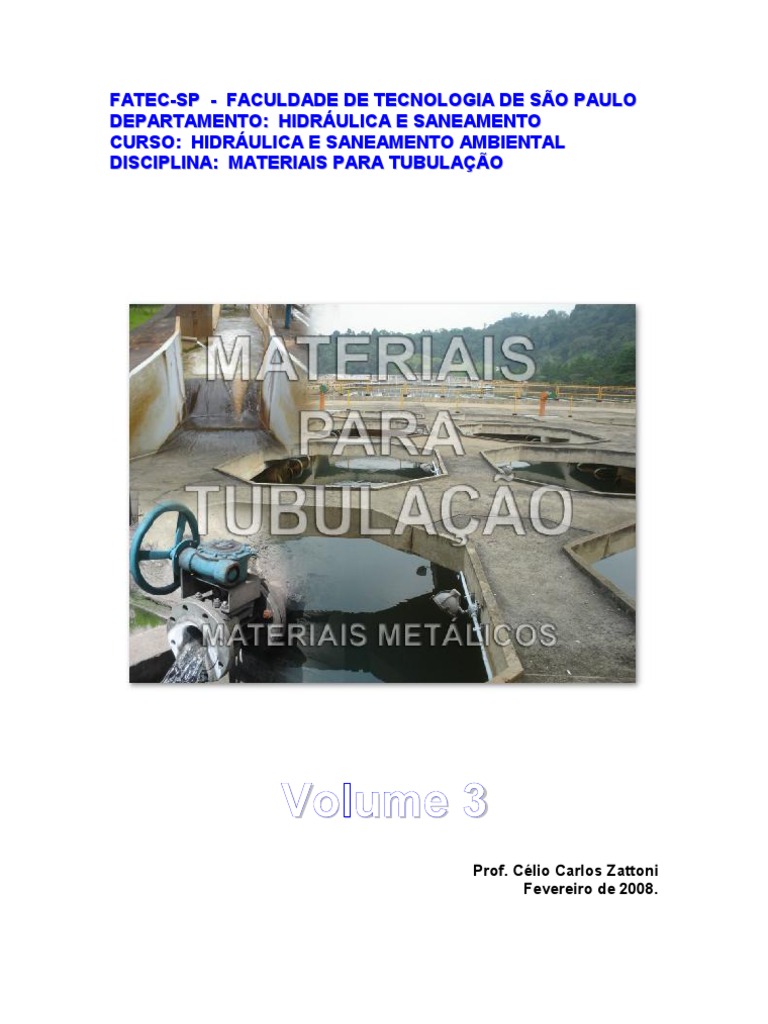 FATEC-SP - FACULDADE DE TECNOLOGIA DE SÃO PAULO
DEPARTAMENTO: HIDRÁULICA E SANEAMENTO
CURSO: HIDRÁULICA E SANEAMENTO AMBIENTAL
DISCIPLINA: MATERIAIS PARA TUBULAÇÃO

MATERIAIS
PARA
TUBULAÇÃO

MATERIAIS METÁLICOS

Volume 3

Prof. Célio Carlos Zattoni
Fevereiro de 2008.